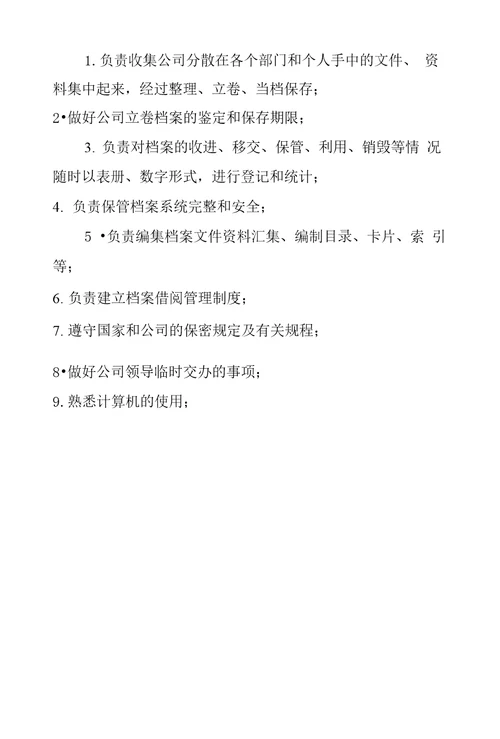 1. 负责收集公司分散在各个部门和个人手中的文件、 资料集中起来，经过整理、立卷、当档保存；

2•做好公司立卷档案的鉴定和保存期限；

3. 负责对档案的收进、移交、保管、利用、销毁等情 况随时以表册、数字形式，进行登记和统计；

4. 负责保管档案系统完整和安全；

5 •负责编集档案文件资料汇集、编制目录、卡片、索 引等；

6. 负责建立档案借阅管理制度；

7. 遵守国家和公司的保密规定及有关规程；

8•做好公司领导临时交办的事项；

9. 熟悉计算机的使用；